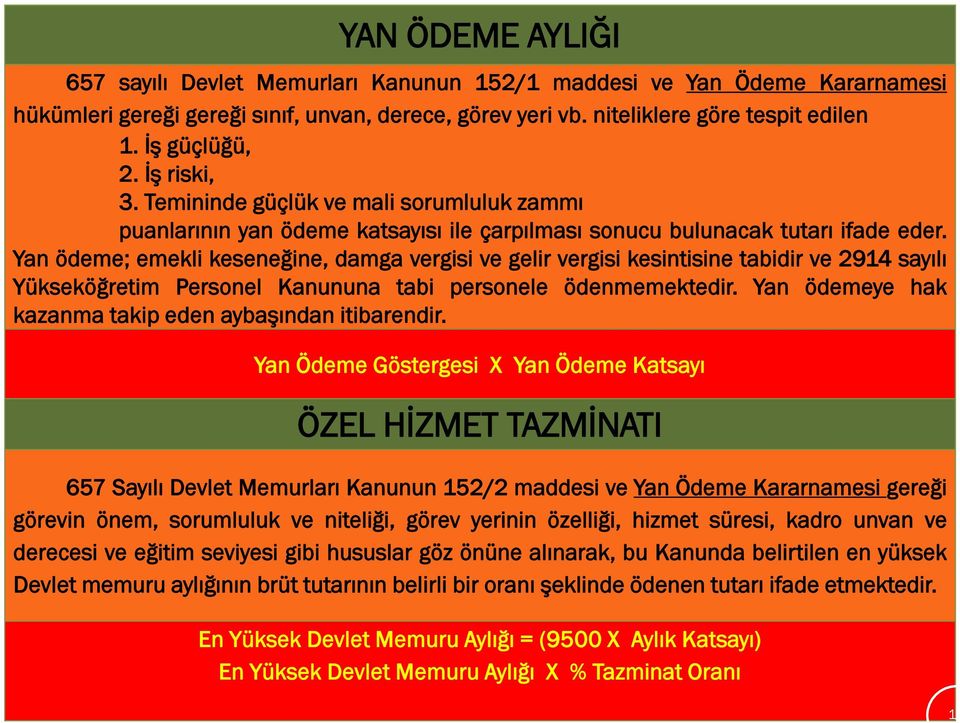 YAN ÖDEME AYLIĞI

657 sayılı Devlet Memurları Kanunun 152/1 maddesi ve Yan Ödeme Kararnamesi hükümleri gereği gereği sınıf, unvan, derece, görev yeri vb. niteliklere göre tespit edilen
1. İş güçlüğü,
2. İş riski,
3. Temininde güçlük ve mali sorumluluk zammı
puanlarının yan ödeme katsayısı ile çarpılması sonucu bulunacak tutarı ifade eder. Yan ödeme; emekli keseneğine, damga vergisi ve gelir vergisi kesintisine tabidir ve 2914 sayılı Yükseköğretim Personel Kanununa tabi personele ödenmemektedir. Yan ödemeye hak kazanma takip eden aybaşından itibarendir.

Yan Ödeme Göstergesi X Yan Ödeme Katsayı

ÖZEL HİZMET TAZMİNATI

657 Sayılı Devlet Memurları Kanunun 152/2 maddesi ve Yan Ödeme Kararnamesi gereği görevin önem, sorumluluk ve niteliği, görev yerinin özelliği, hizmet süresi, kadro unvan ve derecesi ve eğitim seviyesi gibi hususlar göz önüne alınarak, bu Kanunda belirtilen en yüksek Devlet memuru aylığının brüt tutarının belirli bir oranı şeklinde ödenen tutarı ifade etmektedir.

En Yüksek Devlet Memuru Aylığı = (9500 X Aylık Katsayı)
En Yüksek Devlet Memuru Aylığı X % Tazminat Oranı

1